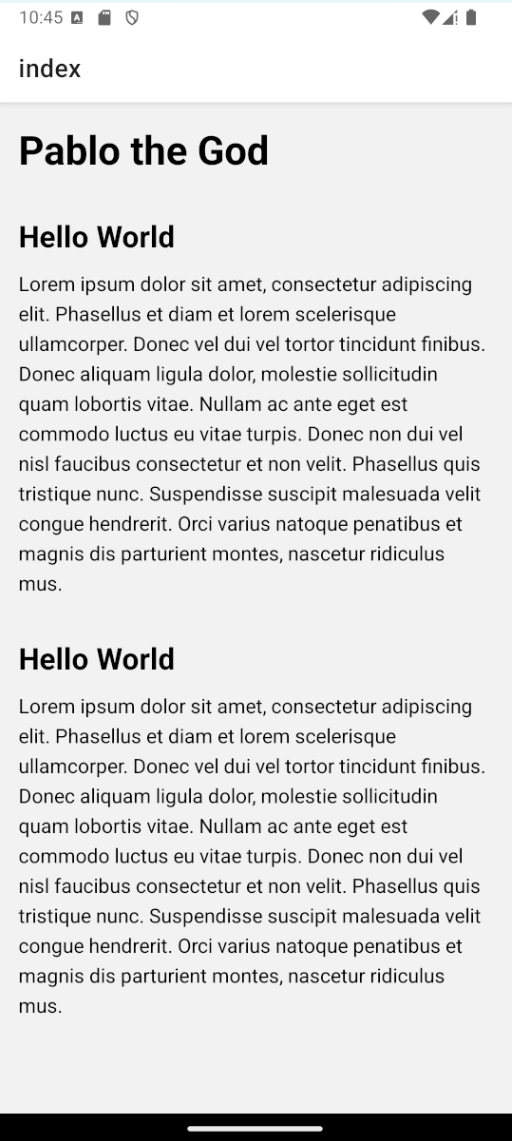 10:45

index

Pablo the God

Hello World

Lorem ipsum dolor sit amet, consectetur adipiscing elit. Phasellus et diam et lorem scelerisque ullamcorper. Donec vel dui vel tortor tincidunt finibus. Donec aliquam ligula dolor, molestie sollicitudin quam lobortis vitae. Nullam ac ante eget est commodo luctus eu vitae turpis. Donec non dui vel nisl faucibus consectetur et non velit. Phasellus quis tristique nunc. Suspendisse suscipit malesuada velit congue hendrerit. Orci varius natoque penatibus et magnis dis parturient montes, nascetur ridiculus mus.

Hello World

Lorem ipsum dolor sit amet, consectetur adipiscing elit. Phasellus et diam et lorem scelerisque ullamcorper. Donec vel dui vel tortor tincidunt finibus. Donec aliquam ligula dolor, molestie sollicitudin quam lobortis vitae. Nullam ac ante eget est commodo luctus eu vitae turpis. Donec non dui vel nisl faucibus consectetur et non velit. Phasellus quis tristique nunc. Suspendisse suscipit malesuada velit congue hendrerit. Orci varius natoque penatibus et magnis dis parturient montes, nascetur ridiculus mus.